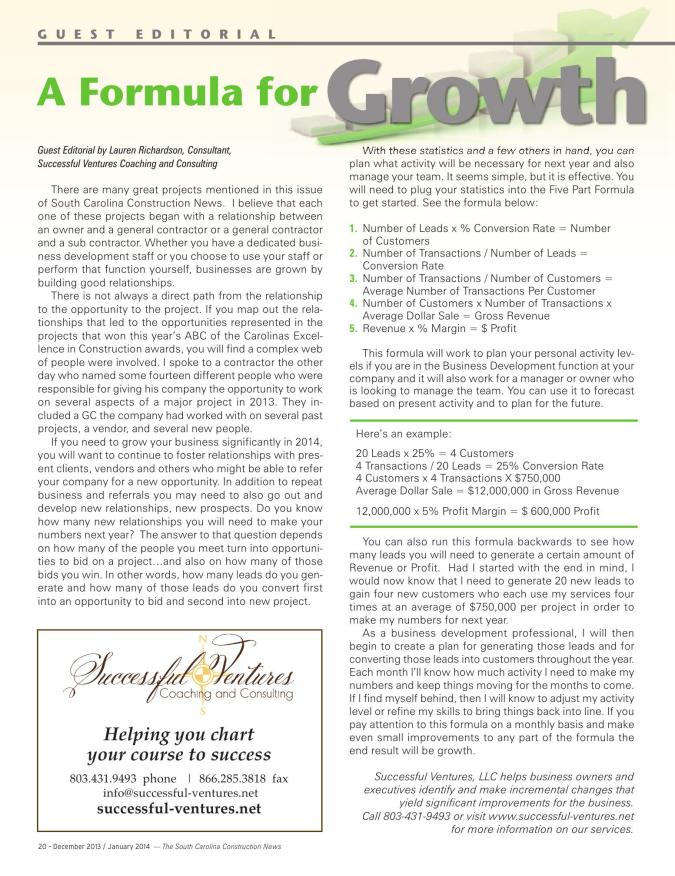 GUEST EDITORIAL

A Formula for Growth

Guest Editorial by Lauren Richardson, Consultant, Successful Ventures Coaching and Consulting

There are many great projects mentioned in this issue of South Carolina Construction News. I believe that each one of these projects began with a relationship between an owner and a general contractor or a general contractor and a sub contractor. Whether you have a dedicated business development staff or you choose to use your staff or perform that function yourself, businesses are grown by building good relationships.

There is not always a direct path from the relationship to the opportunity to the project. If you map out the relationships that led to the opportunities represented in the projects that won this year's ABC of the Carolinas Excellence in Construction awards, you will find a complex web of people were involved. I spoke to a contractor the other day who named some fourteen different people who were responsible for giving his company the opportunity to work on several aspects of a major project in 2013. They included a GC the company had worked with on several past projects, a vendor, and several new people.

If you need to grow your business significantly in 2014, you will want to continue to foster relationships with present clients, vendors and others who might be able to refer your company for a new opportunity. In addition to repeat business and referrals you may need to also go out and develop new relationships, new prospects. Do you know how many new relationships you will need to make your numbers next year? The answer to that question depends on how many of the people you meet turn into opportunities to bid on a project…and also on how many of those bids you win. In other words, how many leads do you generate and how many of those leads do you convert first into an opportunity to bid and second into new project.

N
Successful Ventures
Coaching and Consulting
S

Helping you chart your course to success

803.431.9493 phone | 866.285.3818 fax
info@successful-ventures.net
successful-ventures.net

With these statistics and a few others in hand, you can plan what activity will be necessary for next year and also manage your team. It seems simple, but it is effective. You will need to plug your statistics into the Five Part Formula to get started. See the formula below:

1. Number of Leads x % Conversion Rate = Number of Customers
2. Number of Transactions / Number of Leads = Conversion Rate
3. Number of Transactions / Number of Customers = Average Number of Transactions Per Customer
4. Number of Customers x Number of Transactions x Average Dollar Sale = Gross Revenue
5. Revenue x % Margin = $ Profit

This formula will work to plan your personal activity levels if you are in the Business Development function at your company and it will also work for a manager or owner who is looking to manage the team. You can use it to forecast based on present activity and to plan for the future.

Here's an example:
20 Leads x 25% = 4 Customers
4 Transactions / 20 Leads = 25% Conversion Rate
4 Customers x 4 Transactions X $750,000
Average Dollar Sale = $12,000,000 in Gross Revenue

12,000,000 x 5% Profit Margin = $ 600,000 Profit

You can also run this formula backwards to see how many leads you will need to generate a certain amount of Revenue or Profit. Had I started with the end in mind, I would now know that I need to generate 20 new leads to gain four new customers who each use my services four times at an average of $750,000 per project in order to make my numbers for next year.

As a business development professional, I will then begin to create a plan for generating those leads and for converting those leads into customers throughout the year. Each month I'll know how much activity I need to make my numbers and keep things moving for the months to come. If I find myself behind, then I will know to adjust my activity level or refine my skills to bring things back into line. If you pay attention to this formula on a monthly basis and make even small improvements to any part of the formula the end result will be growth.

Successful Ventures, LLC helps business owners and executives identify and make incremental changes that yield significant improvements for the business. Call 803-431-9493 or visit www.successful-ventures.net for more information on our services.

20 - December 2013 / January 2014 — The South Carolina Construction News